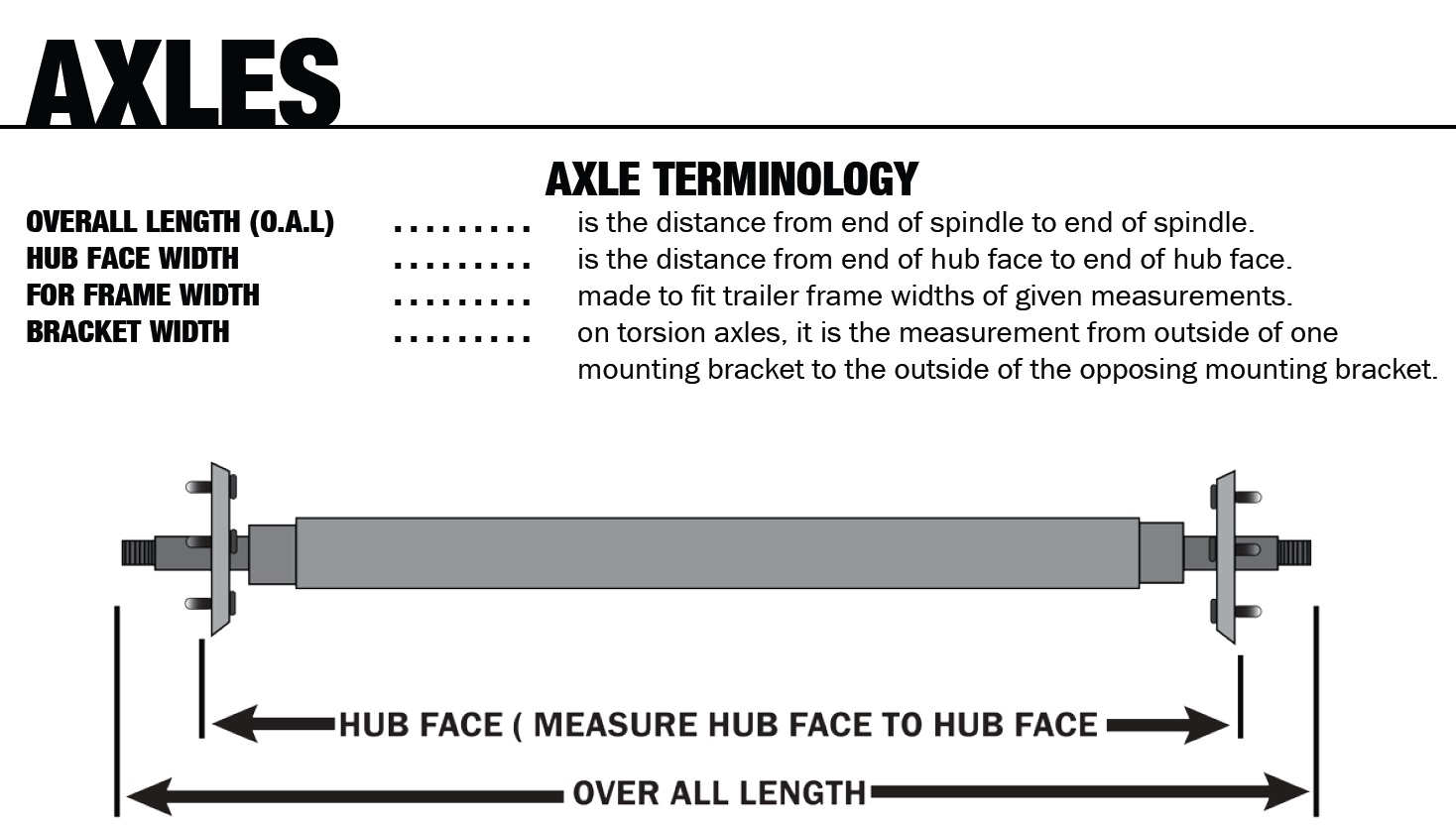 AXLES

AXLE TERMINOLOGY

OVERALL LENGTH (O.A.L) ......... is the distance from end of spindle to end of spindle.
HUB FACE WIDTH ......... is the distance from end of hub face to end of hub face.
FOR FRAME WIDTH ......... made to fit trailer frame widths of given measurements.
BRACKET WIDTH ......... on torsion axles, it is the measurement from outside of one mounting bracket to the outside of the opposing mounting bracket.

HUB FACE ( MEASURE HUB FACE TO HUB FACE

OVER ALL LENGTH